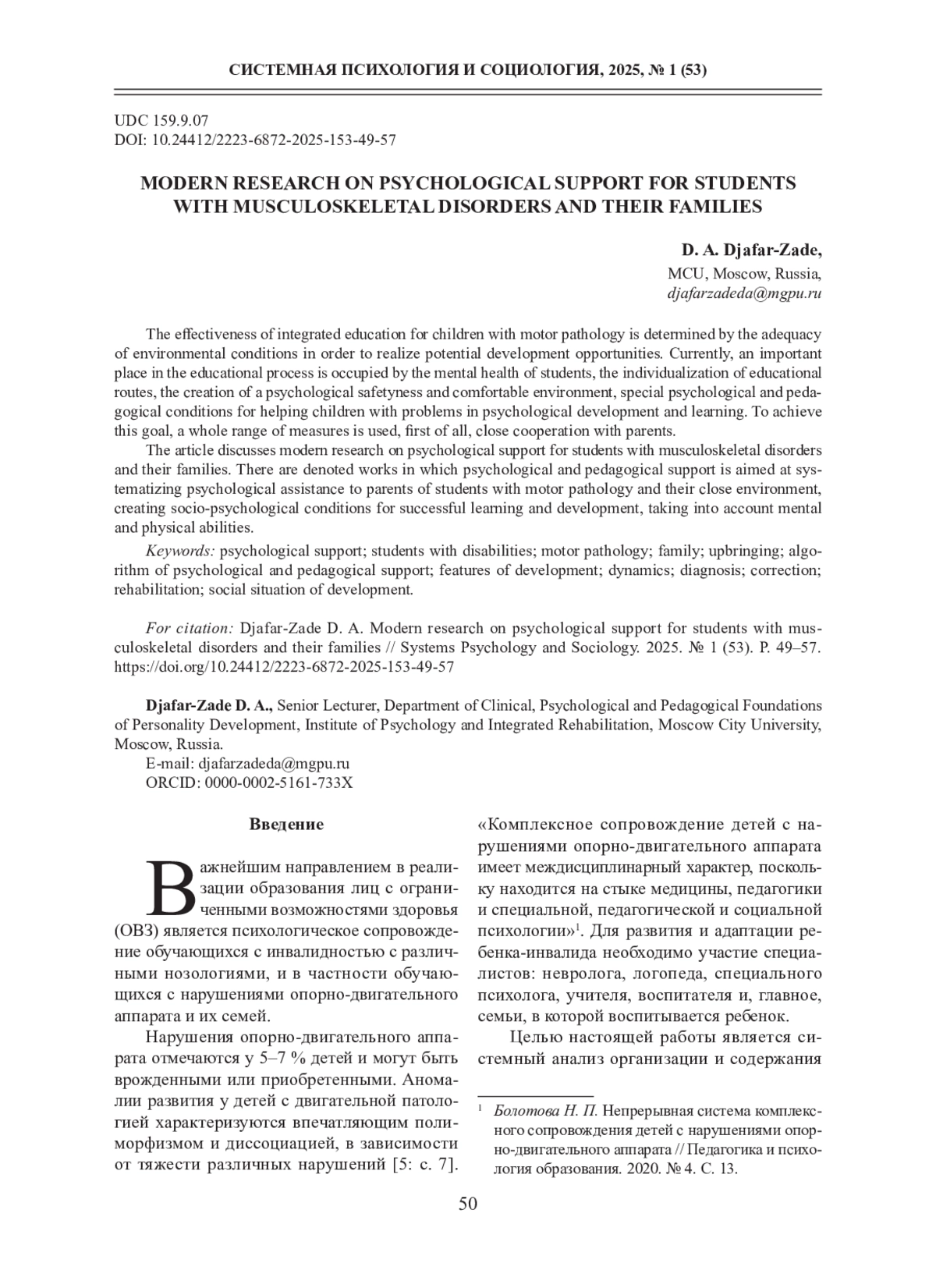 СИСТЕМНАЯ ПСИХОЛОГИЯ И СОЦИОЛОГИЯ, 2025, № 1 (53)

UDC 159.9.07
DOI: 10.24412/2223-6872-2025-153-49-57

MODERN RESEARCH ON PSYCHOLOGICAL SUPPORT FOR STUDENTS WITH MUSCULOSKELETAL DISORDERS AND THEIR FAMILIES

D. A. Djafar-Zade,
MCU, Moscow, Russia,
djafarzadeda@mgpu.ru

The effectiveness of integrated education for children with motor pathology is determined by the adequacy of environmental conditions in order to realize potential development opportunities. Currently, an important place in the educational process is occupied by the mental health of students, the individualization of educational routes, the creation of a psychological safetyness and comfortable environment, special psychological and pedagogical conditions for helping children with problems in psychological development and learning. To achieve this goal, a whole range of measures is used, first of all, close cooperation with parents.

The article discusses modern research on psychological support for students with musculoskeletal disorders and their families. There are denoted works in which psychological and pedagogical support is aimed at systematizing psychological assistance to parents of students with motor pathology and their close environment, creating socio-psychological conditions for successful learning and development, taking into account mental and physical abilities.

Keywords: psychological support; students with disabilities; motor pathology; family; upbringing; algorithm of psychological and pedagogical support; features of development; dynamics; diagnosis; correction; rehabilitation; social situation of development.

For citation: Djafar-Zade D. A. Modern research on psychological support for students with musculoskeletal disorders and their families // Systems Psychology and Sociology. 2025. № 1 (53). P. 49–57. https://doi.org/10.24412/2223-6872-2025-153-49-57

Djafar-Zade D. A., Senior Lecturer, Department of Clinical, Psychological and Pedagogical Foundations of Personality Development, Institute of Psychology and Integrated Rehabilitation, Moscow City University, Moscow, Russia.
E-mail: djafarzadeda@mgpu.ru
ORCID: 0000-0002-5161-733X

Введение

Важнейшим направлением в реализации образования лиц с ограниченными возможностями здоровья (ОВЗ) является психологическое сопровождение обучающихся с инвалидностью с различными нозологиями, и в частности обучающихся с нарушениями опорно-двигательного аппарата и их семей.

Нарушения опорно-двигательного аппарата отмечаются у 5–7 % детей и могут быть врожденными или приобретенными. Аномалии развития у детей с двигательной патологией характеризуются впечатляющим полиморфизмом и диссоциацией, в зависимости от тяжести различных нарушений [5: с. 7]. «Комплексное сопровождение детей с нарушениями опорно-двигательного аппарата имеет междисциплинарный характер, поскольку находится на стыке медицины, педагогики и специальной, педагогической и социальной психологии»$^1$. Для развития и адаптации ребенка-инвалида необходимо участие специалистов: невролога, логопеда, специального психолога, учителя, воспитателя и, главное, семьи, в которой воспитывается ребенок.

Целью настоящей работы является системный анализ организации и содержания

$^1$ Болотова Н. П. Непрерывная система комплексного сопровождения детей с нарушениями опорно-двигательного аппарата // Педагогика и психология образования. 2020. № 4. С. 13.

50